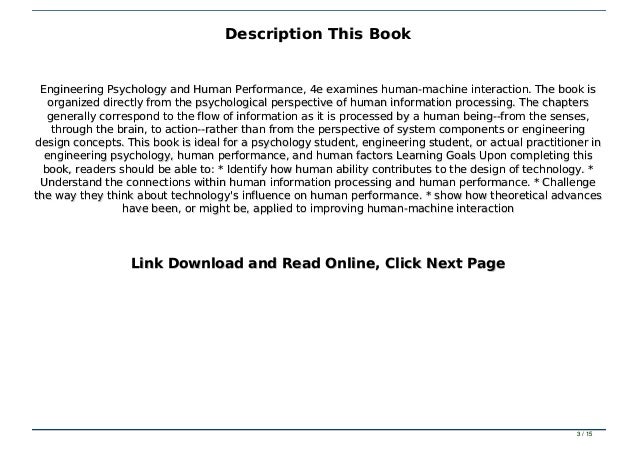 Description This Book

Engineering Psychology and Human Performance, 4e examines human-machine interaction. The book is organized directly from the psychological perspective of human information processing. The chapters generally correspond to the flow of information as it is processed by a human being--from the senses, through the brain, to action--rather than from the perspective of system components or engineering design concepts. This book is ideal for a psychology student, engineering student, or actual practitioner in engineering psychology, human performance, and human factors Learning Goals Upon completing this book, readers should be able to: * Identify how human ability contributes to the design of technology. * Understand the connections within human information processing and human performance. * Challenge the way they think about technology's influence on human performance. * show how theoretical advances have been, or might be, applied to improving human-machine interaction

Link Download and Read Online, Click Next Page

3 / 15